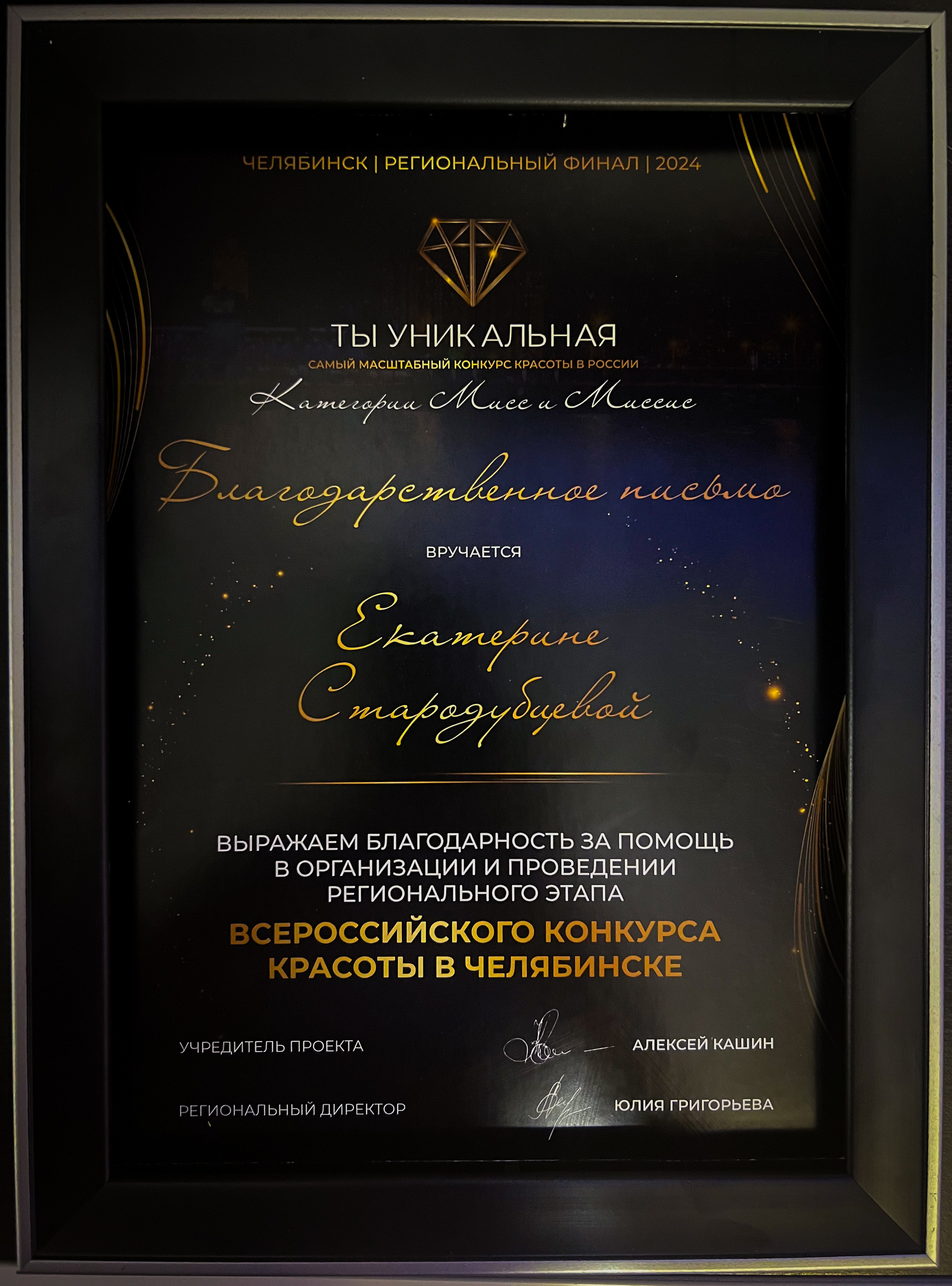 ЧЕЛЯБИНСК | РЕГИОНАЛЬНЫЙ ФИНАЛ | 2024

ТЫ УНИКАЛЬНАЯ
САМЫЙ МАСШТАБНЫЙ КОНКУРС КРАСОТЫ В РОССИИ
Категории Мисс и Миссис

Благодарственное письмо

ВРУЧАЕТСЯ

Екатерине Стародубцевой

ВЫРАЖАЕМ БЛАГОДАРНОСТЬ ЗА ПОМОЩЬ В ОРГАНИЗАЦИИ И ПРОВЕДЕНИИ РЕГИОНАЛЬНОГО ЭТАПА

ВСЕРОССИЙСКОГО КОНКУРСА КРАСОТЫ В ЧЕЛЯБИНСКЕ

УЧРЕДИТЕЛЬ ПРОЕКТА АЛЕКСЕЙ КАШИН

РЕГИОНАЛЬНЫЙ ДИРЕКТОР ЮЛИЯ ГРИГОРЬЕВА